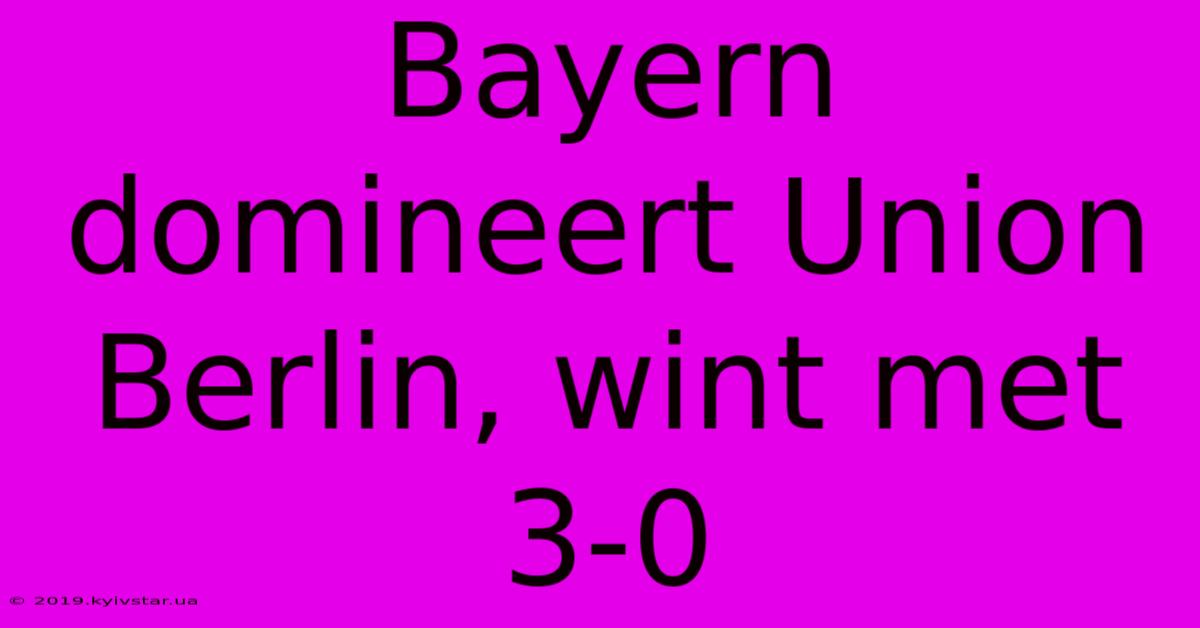 Bayern domineert Union Berlin, wint met 3-0

© 2019.kyivstar.ua